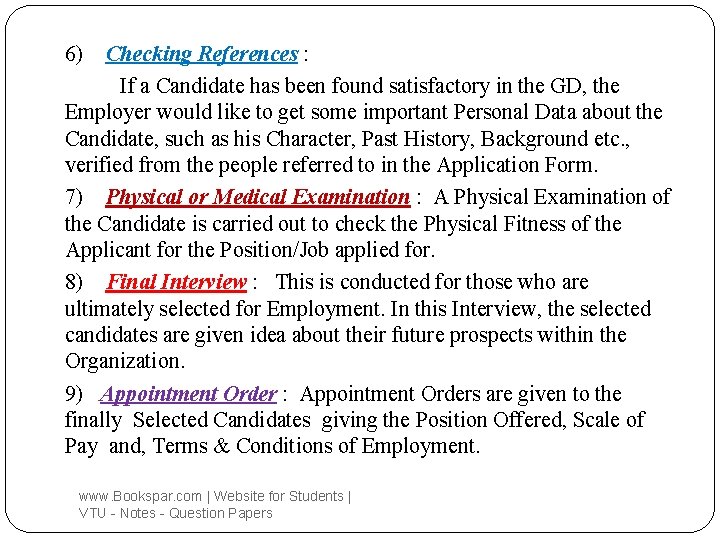 6) Checking References :

If a Candidate has been found satisfactory in the GD, the Employer would like to get some important Personal Data about the Candidate, such as his Character, Past History, Background etc., verified from the people referred to in the Application Form.

7) Physical or Medical Examination : A Physical Examination of the Candidate is carried out to check the Physical Fitness of the Applicant for the Position/Job applied for.

8) Final Interview : This is conducted for those who are ultimately selected for Employment. In this Interview, the selected candidates are given idea about their future prospects within the Organization.

9) Appointment Order : Appointment Orders are given to the finally Selected Candidates giving the Position Offered, Scale of Pay and, Terms & Conditions of Employment.

www.Bookspar.com | Website for Students |
VTU - Notes - Question Papers